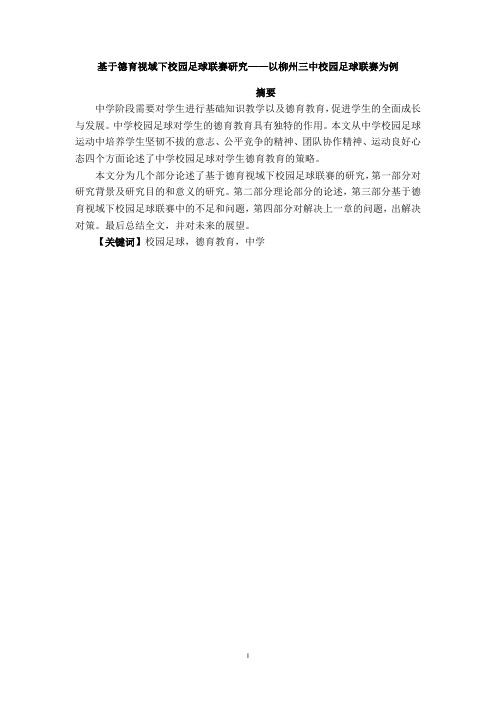 基于德育视域下校园足球联赛研究——以柳州三中校园足球联赛为例

摘要

中学阶段需要对学生进行基础知识教学以及德育教育，促进学生的全面成长与发展。中学校园足球对学生的德育教育具有独特的作用。本文从中学校园足球运动中培养学生坚韧不拔的意志、公平竞争的精神、团队协作精神、运动良好心态四个方面论述了中学校园足球对学生德育教育的策略。

本文分为几个部分论述了基于德育视域下校园足球联赛的研究，第一部分对研究背景及研究目的和意义的研究。第二部分理论部分的论述，第三部分基于德育视域下校园足球联赛中的不足和问题，第四部分对解决上一章的问题，出解决对策。最后总结全文，并对未来的展望。

【关键词】校园足球，德育教育，中学

I